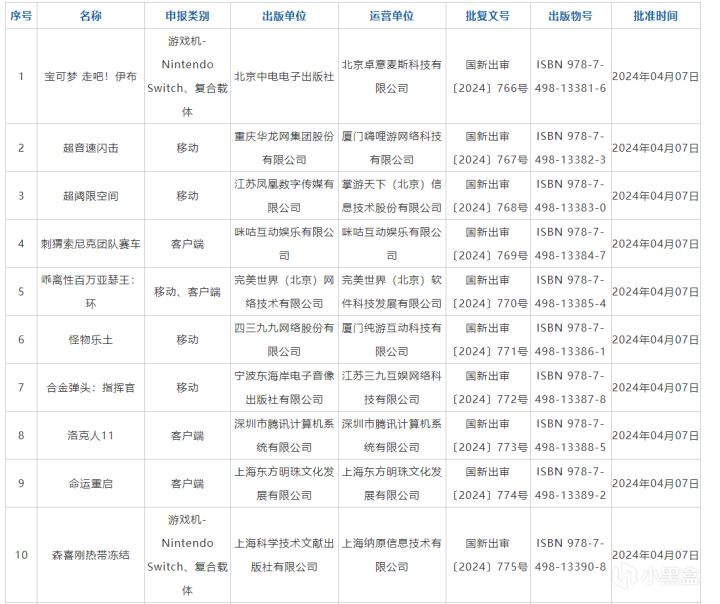 | 序号 | 名称 | 申报类别 | 出版单位 | 运营单位 | 批复文号 | 出版物号 | 批准时间 |
|---|---|---|---|---|---|---|---|
| 1 | 宝可梦 走吧！伊布 | 游戏机-Nintendo Switch、复合载体 | 北京中电电子出版社 | 北京卓意麦斯科技有限公司 | 国新出审〔2024〕766号 | ISBN 978-7-498-13381-6 | 2024年04月07日 |
| 2 | 超音速闪击 | 移动 | 重庆华龙网集团股份有限公司 | 厦门嗨哩游网络科技有限公司 | 国新出审〔2024〕767号 | ISBN 978-7-498-13382-3 | 2024年04月07日 |
| 3 | 超阈限空间 | 移动 | 江苏凤凰数字传媒有限公司 | 掌游天下（北京）信息技术股份有限公司 | 国新出审〔2024〕768号 | ISBN 978-7-498-13383-0 | 2024年04月07日 |
| 4 | 刺猬索尼克团队赛车 | 客户端 | 咪咕互动娱乐有限公司 | 咪咕互动娱乐有限公司 | 国新出审〔2024〕769号 | ISBN 978-7-498-13384-7 | 2024年04月07日 |
| 5 | 乖离性百万亚瑟王：环 | 移动、客户端 | 完美世界（北京）网络技术有限公司 | 完美世界（北京）软件科技发展有限公司 | 国新出审〔2024〕770号 | ISBN 978-7-498-13385-4 | 2024年04月07日 |
| 6 | 怪物乐土 | 移动 | 四三九九网络股份有限公司 | 厦门纯游互动科技有限公司 | 国新出审〔2024〕771号 | ISBN 978-7-498-13386-1 | 2024年04月07日 |
| 7 | 合金弹头：指挥官 | 移动 | 宁波东海岸电子音像出版社有限公司 | 江苏三九互娱网络科技有限公司 | 国新出审〔2024〕772号 | ISBN 978-7-498-13387-8 | 2024年04月07日 |
| 8 | 洛克人11 | 客户端 | 深圳市腾讯计算机系统有限公司 | 深圳市腾讯计算机系统有限公司 | 国新出审〔2024〕773号 | ISBN 978-7-498-13388-5 | 2024年04月07日 |
| 9 | 命运重启 | 客户端 | 上海东方明珠文化发展有限公司 | 上海东方明珠文化发展有限公司 | 国新出审〔2024〕774号 | ISBN 978-7-498-13389-2 | 2024年04月07日 |
| 10 | 森喜刚热带冻结 | 游戏机-Nintendo Switch、复合载体 | 上海科学技术文献出版社有限公司 | 上海纳原信息技术有限公司 | 国新出审〔2024〕775号 | ISBN 978-7-498-13390-8 | 2024年04月07日 |

小黑盒